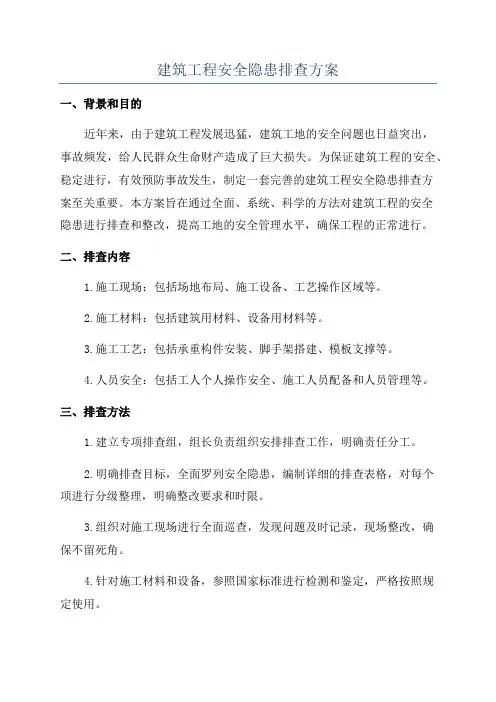 建筑工程安全隐患排查方案

一、背景和目的

近年来，由于建筑工程发展迅猛，建筑工地的安全问题也日益突出，事故频发，给人民群众生命财产造成了巨大损失。为保证建筑工程的安全、稳定进行，有效预防事故发生，制定一套完善的建筑工程安全隐患排查方案至关重要。本方案旨在通过全面、系统、科学的方法对建筑工程的安全隐患进行排查和整改，提高工地的安全管理水平，确保工程的正常进行。

二、排查内容

1.施工现场：包括场地布局、施工设备、工艺操作区域等。

2.施工材料：包括建筑用材料、设备用材料等。

3.施工工艺：包括承重构件安装、脚手架搭建、模板支撑等。

4.人员安全：包括工人个人操作安全、施工人员配备和人员管理等。

三、排查方法

1.建立专项排查组，组长负责组织安排排查工作，明确责任分工。

2.明确排查目标，全面罗列安全隐患，编制详细的排查表格，对每个项进行分级整理，明确整改要求和时限。

3.组织对施工现场进行全面巡查，发现问题及时记录，现场整改，确保不留死角。

4.针对施工材料和设备，参照国家标准进行检测和鉴定，严格按照规定使用。